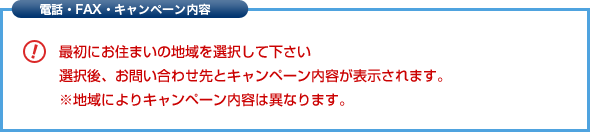 電話・FAX・キャンペーン内容

!

最初にお住まいの地域を選択して下さい
選択後、お問い合わせ先とキャンペーン内容が表示されます。
※地域によりキャンペーン内容は異なります。